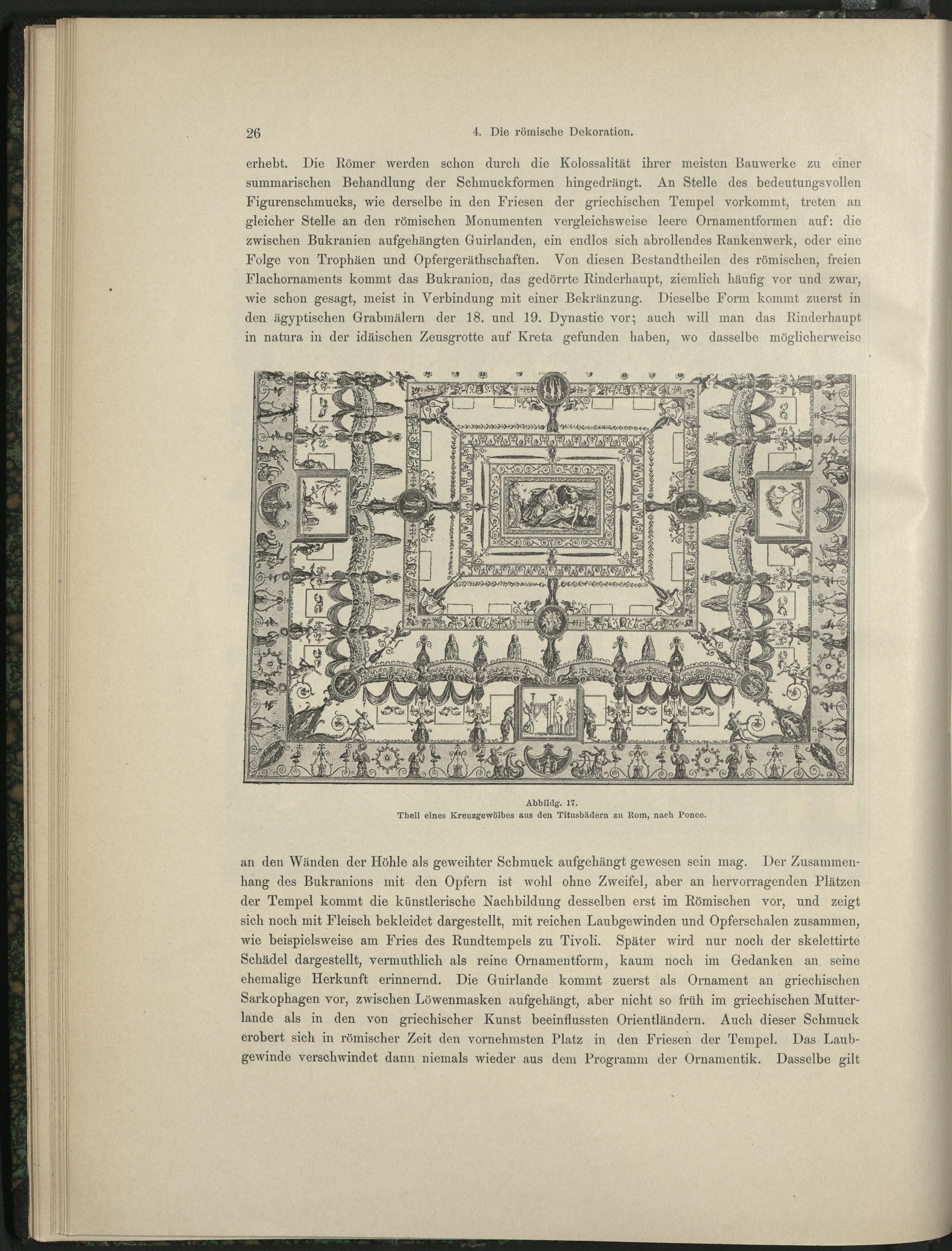 26 4. Die römische Dekoration.

erhebt. Die Römer werden schon durch die Kolossalität ihrer meisten Bauwerke zu einer summarischen Behandlung der Schmuckformen hingedrängt. An Stelle des bedeutungsvollen Figurenschmucks, wie derselbe in den Friesen der griechischen Tempel vorkommt, treten an gleicher Stelle an den römischen Monumenten vergleichsweise leere Ornamentformen auf: die zwischen Bukranien aufgehängten Guirlanden, ein endlos sich abrollendes Rankenwerk, oder eine Folge von Trophäen und Opfergeräthschaften. Von diesen Bestandtheilen des römischen, freien Flachornaments kommt das Bukranion, das gedörrte Rinderhaupt, ziemlich häufig vor und zwar, wie schon gesagt, meist in Verbindung mit einer Bekränzung. Dieselbe Form kommt zuerst in den ägyptischen Grabmälern der 18. und 19. Dynastie vor; auch will man das Rinderhaupt in natura in der idäischen Zeusgrotte auf Kreta gefunden haben, wo dasselbe möglicherweise

Abbildg. 17.
Theil eines Kreuzgewölbes aus den Titusbädern zu Rom, nach Ponce.

an den Wänden der Höhle als geweihter Schmuck aufgehängt gewesen sein mag. Der Zusammenhang des Bukranions mit den Opfern ist wohl ohne Zweifel, aber an hervorragenden Plätzen der Tempel kommt die künstlerische Nachbildung desselben erst im Römischen vor, und zeigt sich noch mit Fleisch bekleidet dargestellt, mit reichen Laubgewinden und Opferschalen zusammen, wie beispielsweise am Fries des Rundtempels zu Tivoli. Später wird nur noch der skelettirte Schädel dargestellt, vermuthlich als reine Ornamentform, kaum noch im Gedanken an seine ehemalige Herkunft erinnernd. Die Guirlande kommt zuerst als Ornament an griechischen Sarkophagen vor, zwischen Löwenmasken aufgehängt, aber nicht so früh im griechischen Mutterlande als in den von griechischer Kunst beeinflussten Orientländern. Auch dieser Schmuck erobert sich in römischer Zeit den vornehmsten Platz in den Friesen der Tempel. Das Laubgewinde verschwindet dann niemals wieder aus dem Programm der Ornamentik. Dasselbe gilt